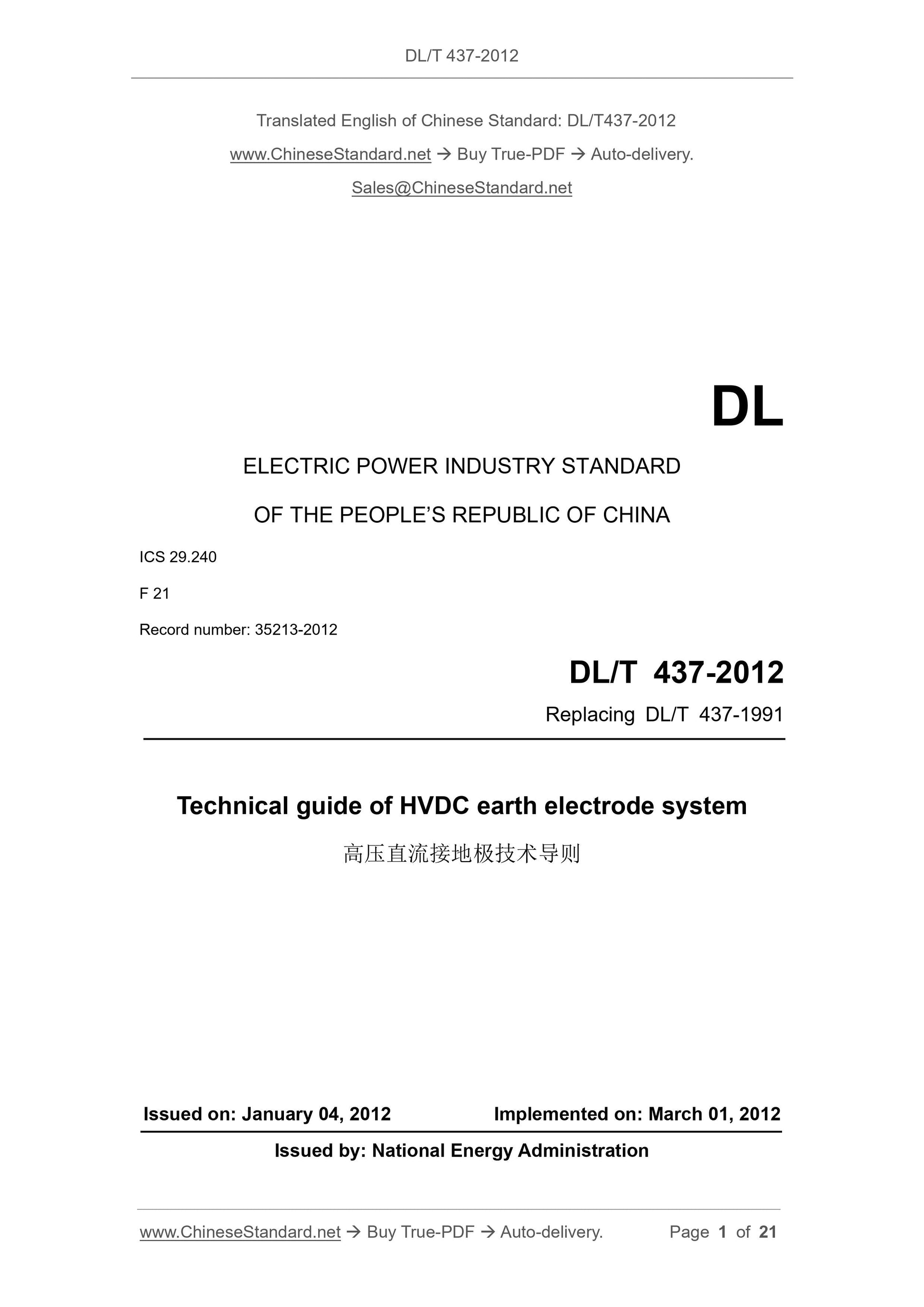 DL/T 437-2012

Translated English of Chinese Standard: DL/T437-2012

www.ChineseStandard.net → Buy True-PDF → Auto-delivery.

Sales@ChineseStandard.net

DL

ELECTRIC POWER INDUSTRY STANDARD

OF THE PEOPLE'S REPUBLIC OF CHINA

ICS 29.240

F 21

Record number: 35213-2012

DL/T 437-2012

Replacing DL/T 437-1991

Technical guide of HVDC earth electrode system

高压直流接地极技术导则

Issued on: January 04, 2012

Implemented on: March 01, 2012

Issued by: National Energy Administration

www.ChineseStandard.net → Buy True-PDF → Auto-delivery.

Page 1 of 21